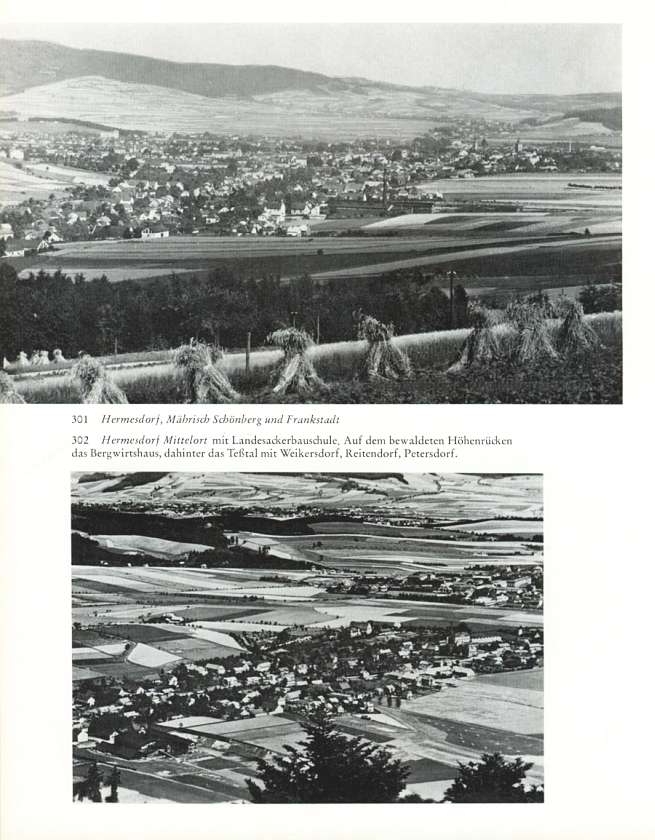 301 Hermesdorf, Mährisch Schönberg und Frankstadt

302 Hermesdorf Mittelort mit Landesackerbauschule. Auf dem bewaldeten Höhenrücken das Bergwirtshaus, dahinter das Teßtal mit Weikersdorf, Reitendorf, Petersdorf.